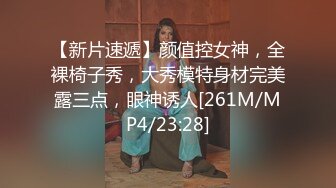 【新片速遞】颜值控女神，全裸椅子秀，大秀模特身材完美露三点，眼神诱人[261M/MP4/23:28]